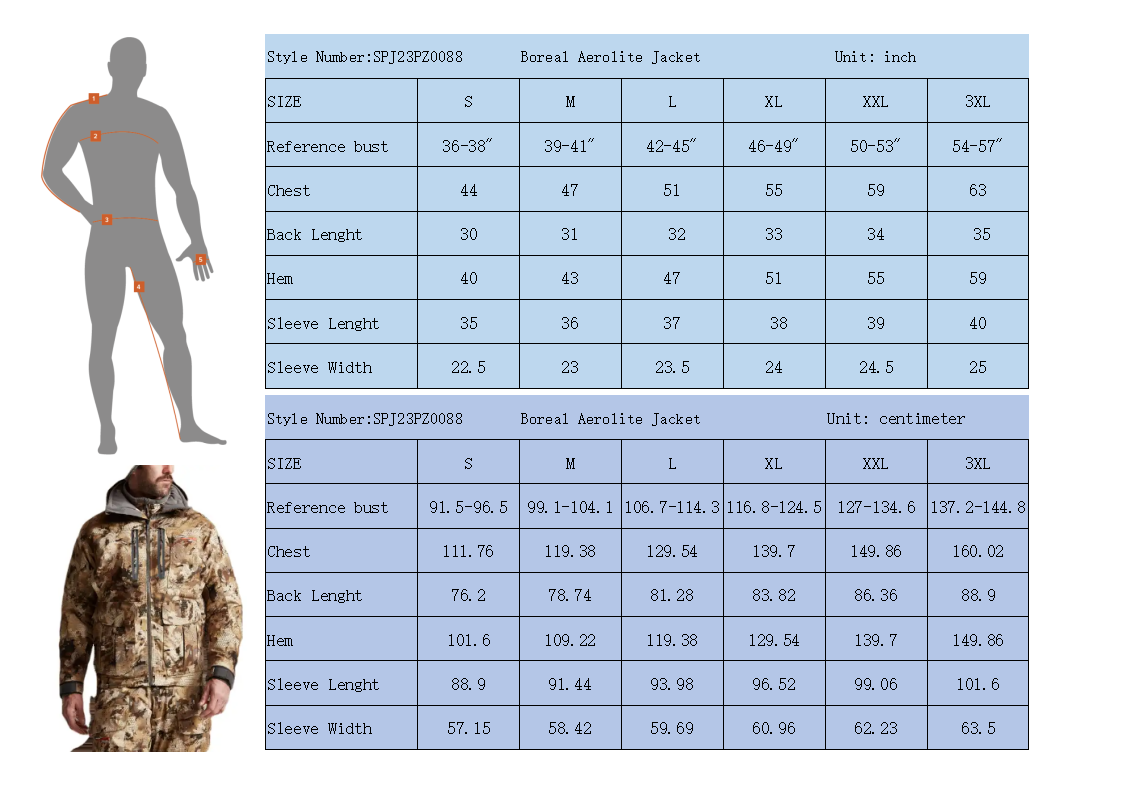 1
2
3
4
5

Style Number:SPJ23PZ0088 Boreal Aerolite Jacket Unit: inch

| SIZE | S | M | L | XL | XXL | 3XL |
|---|---|---|---|---|---|---|
| Reference bust | 36-38″ | 39-41″ | 42-45″ | 46-49″ | 50-53″ | 54-57″ |
| Chest | 44 | 47 | 51 | 55 | 59 | 63 |
| Back Lenght | 30 | 31 | 32 | 33 | 34 | 35 |
| Hem | 40 | 43 | 47 | 51 | 55 | 59 |
| Sleeve Lenght | 35 | 36 | 37 | 38 | 39 | 40 |
| Sleeve Width | 22.5 | 23 | 23.5 | 24 | 24.5 | 25 |

Style Number:SPJ23PZ0088 Boreal Aerolite Jacket Unit: centimeter

| SIZE | S | M | L | XL | XXL | 3XL |
|---|---|---|---|---|---|---|
| Reference bust | 91.5-96.5 | 99.1-104.1 | 106.7-114.3 | 116.8-124.5 | 127-134.6 | 137.2-144.8 |
| Chest | 111.76 | 119.38 | 129.54 | 139.7 | 149.86 | 160.02 |
| Back Lenght | 76.2 | 78.74 | 81.28 | 83.82 | 86.36 | 88.9 |
| Hem | 101.6 | 109.22 | 119.38 | 129.54 | 139.7 | 149.86 |
| Sleeve Lenght | 88.9 | 91.44 | 93.98 | 96.52 | 99.06 | 101.6 |
| Sleeve Width | 57.15 | 58.42 | 59.69 | 60.96 | 62.23 | 63.5 |